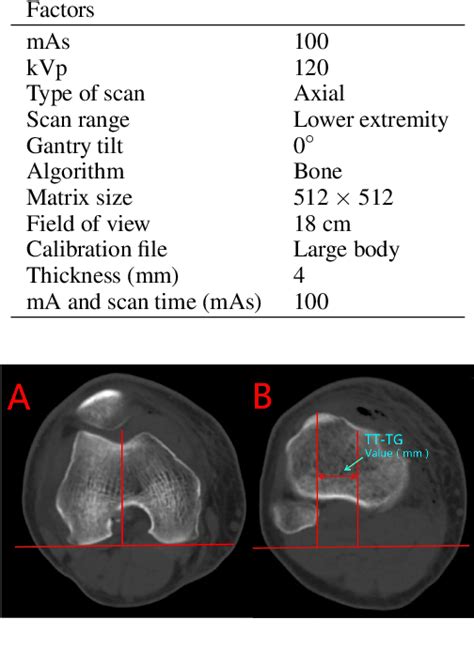 | Factors | |
|---|---|
| mAs | 100 |
| kVp | 120 |
| Type of scan | Axial |
| Scan range | Lower extremity |
| Gantry tilt | $0^\circ$ |
| Algorithm | Bone |
| Matrix size | $512 \times 512$ |
| Field of view | 18 cm |
| Calibration file | Large body |
| Thickness (mm) | 4 |
| mA and scan time (mAs) | 100 |

A

B

TT-TG
Value ( mm )